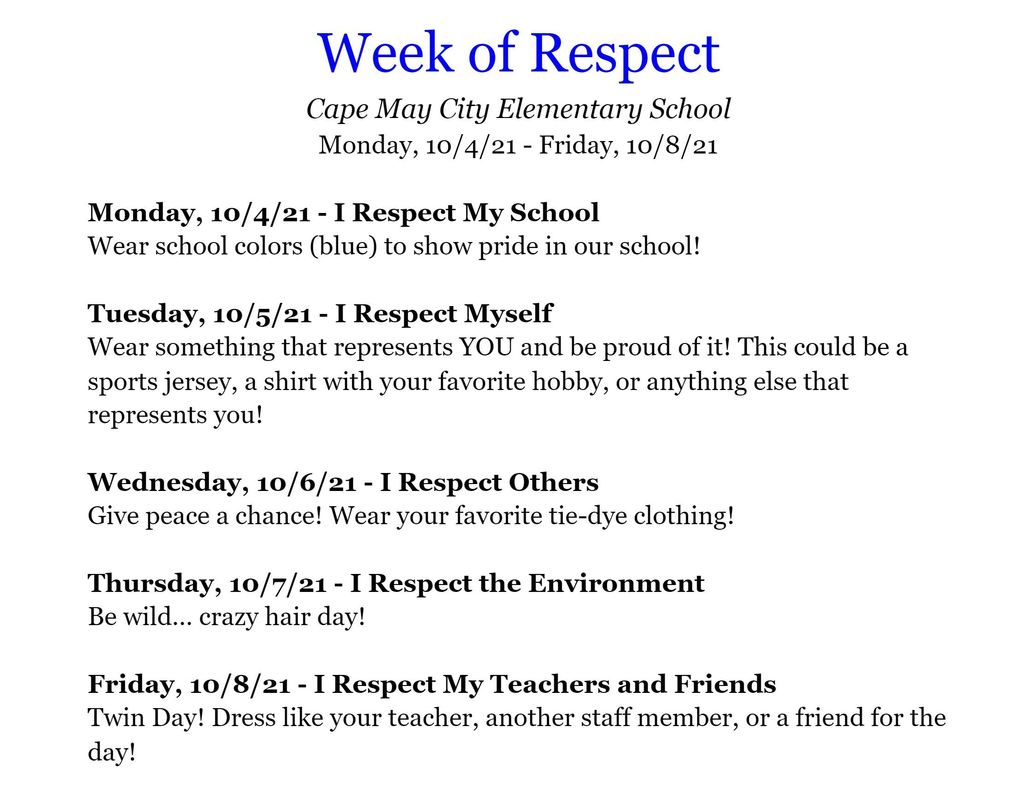 Week of Respect

Cape May City Elementary School
Monday, 10/4/21 - Friday, 10/8/21

Monday, 10/4/21 - I Respect My School
Wear school colors (blue) to show pride in our school!

Tuesday, 10/5/21 - I Respect Myself
Wear something that represents YOU and be proud of it! This could be a sports jersey, a shirt with your favorite hobby, or anything else that represents you!

Wednesday, 10/6/21 - I Respect Others
Give peace a chance! Wear your favorite tie-dye clothing!

Thursday, 10/7/21 - I Respect the Environment
Be wild... crazy hair day!

Friday, 10/8/21 - I Respect My Teachers and Friends
Twin Day! Dress like your teacher, another staff member, or a friend for the day!